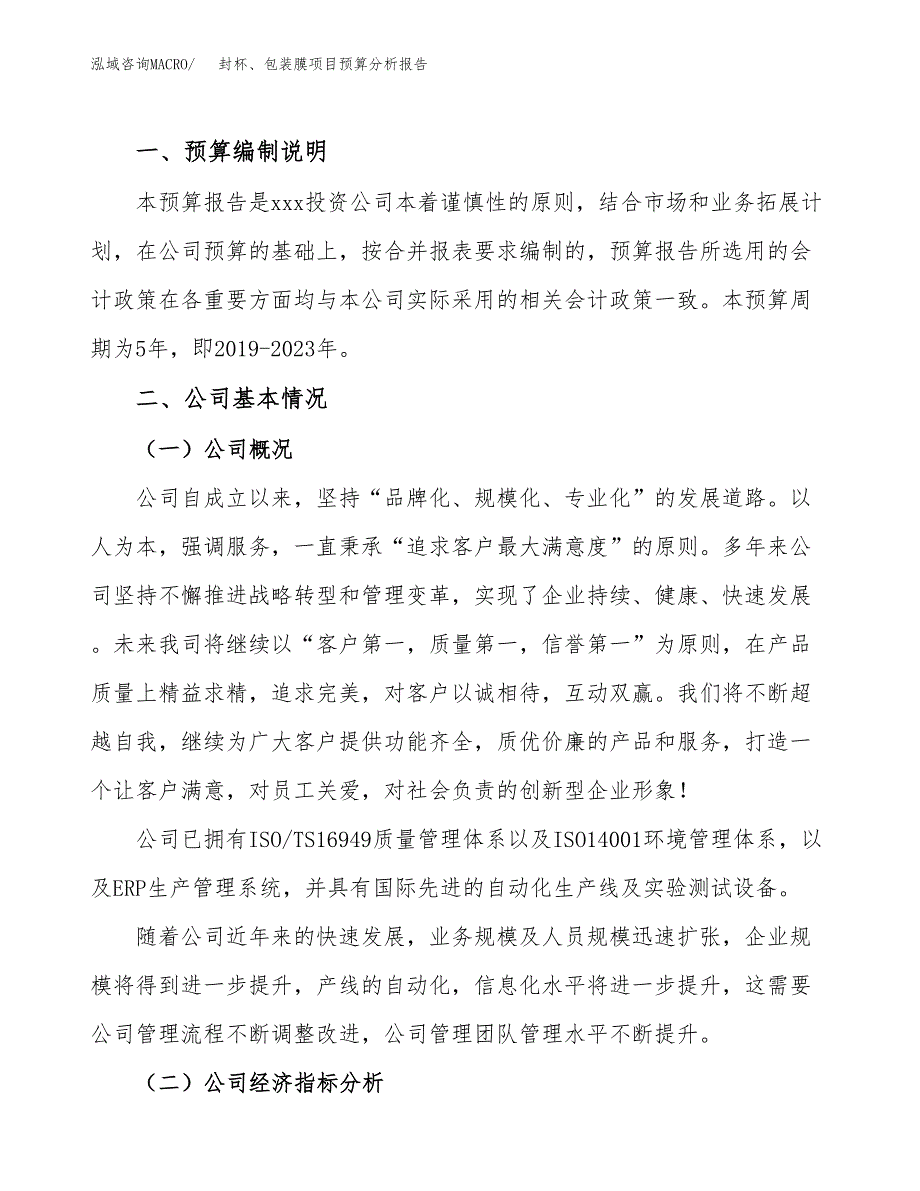 泓域咨询MACRO/　封杯、包装膜项目预算分析报告

一、预算编制说明

本预算报告是xxx投资公司本着谨慎性的原则，结合市场和业务拓展计划，在公司预算的基础上，按合并报表要求编制的，预算报告所选用的会计政策在各重要方面均与本公司实际采用的相关会计政策一致。本预算周期为5年，即2019-2023年。

二、公司基本情况

（一）公司概况

公司自成立以来，坚持“品牌化、规模化、专业化”的发展道路。以人为本，强调服务，一直秉承“追求客户最大满意度”的原则。多年来公司坚持不懈推进战略转型和管理变革，实现了企业持续、健康、快速发展。未来我司将继续以“客户第一，质量第一，信誉第一”为原则，在产品质量上精益求精，追求完美，对客户以诚相待，互动双赢。我们将不断超越自我，继续为广大客户提供功能齐全，质优价廉的产品和服务，打造一个让客户满意，对员工关爱，对社会负责的创新型企业形象！

公司已拥有ISO/TS16949质量管理体系以及ISO14001环境管理体系，以及ERP生产管理系统，并具有国际先进的自动化生产线及实验测试设备。

随着公司近年来的快速发展，业务规模及人员规模迅速扩张，企业规模将得到进一步提升，产线的自动化，信息化水平将进一步提升，这需要公司管理流程不断调整改进，公司管理团队管理水平不断提升。

（二）公司经济指标分析